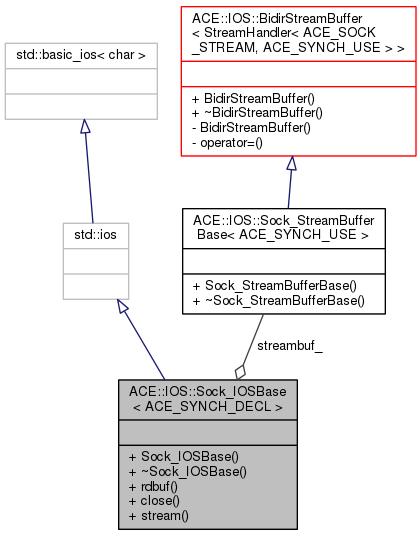 std::basic_ios< char >

ACE::IOS::BidirStreamBuffer < StreamHandler< ACE_SOCK _STREAM, ACE_SYNCH_USE > >

+ BidirStreamBuffer()
+ ~BidirStreamBuffer()
- BidirStreamBuffer()
- operator=()

std::ios

ACE::IOS::Sock_StreamBuffer Base< ACE_SYNCH_USE >

+ Sock_StreamBufferBase()
+ ~Sock_StreamBufferBase()

streambuf_

ACE::IOS::Sock_IOSBase < ACE_SYNCH_DECL >

+ Sock_IOSBase()
+ ~Sock_IOSBase()
+ rdbuf()
+ close()
+ stream()